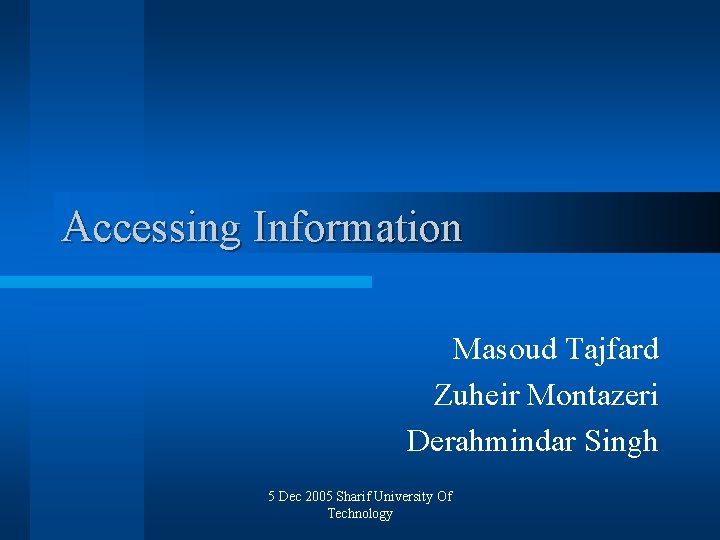 Accessing Information

Masoud Tajfard
Zuheir Montazeri
Derahmindar Singh

5 Dec 2005 Sharif University Of Technology